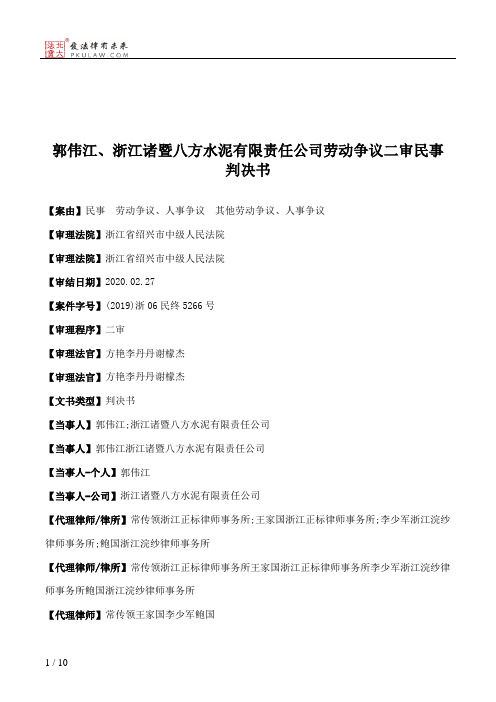 北大法宝 发法律有未来 PKULAW.COM

郭伟江、浙江诸暨八方水泥有限责任公司劳动争议二审民事判决书

【案由】民事　劳动争议、人事争议　其他劳动争议、人事争议

【审理法院】浙江省绍兴市中级人民法院

【审理法院】浙江省绍兴市中级人民法院

【审结日期】2020.02.27

【案件字号】(2019)浙06民终5266号

【审理程序】二审

【审理法官】方艳李丹丹谢橡杰

【审理法官】方艳李丹丹谢橡杰

【文书类型】判决书

【当事人】郭伟江;浙江诸暨八方水泥有限责任公司

【当事人】郭伟江浙江诸暨八方水泥有限责任公司

【当事人-个人】郭伟江

【当事人-公司】浙江诸暨八方水泥有限责任公司

【代理律师/律所】常传领浙江正标律师事务所;王家国浙江正标律师事务所;李少军浙江浣纱律师事务所;鲍国浙江浣纱律师事务所

【代理律师/律所】常传领浙江正标律师事务所王家国浙江正标律师事务所李少军浙江浣纱律师事务所鲍国浙江浣纱律师事务所

【代理律师】常传领王家国李少军鲍国

1 / 10